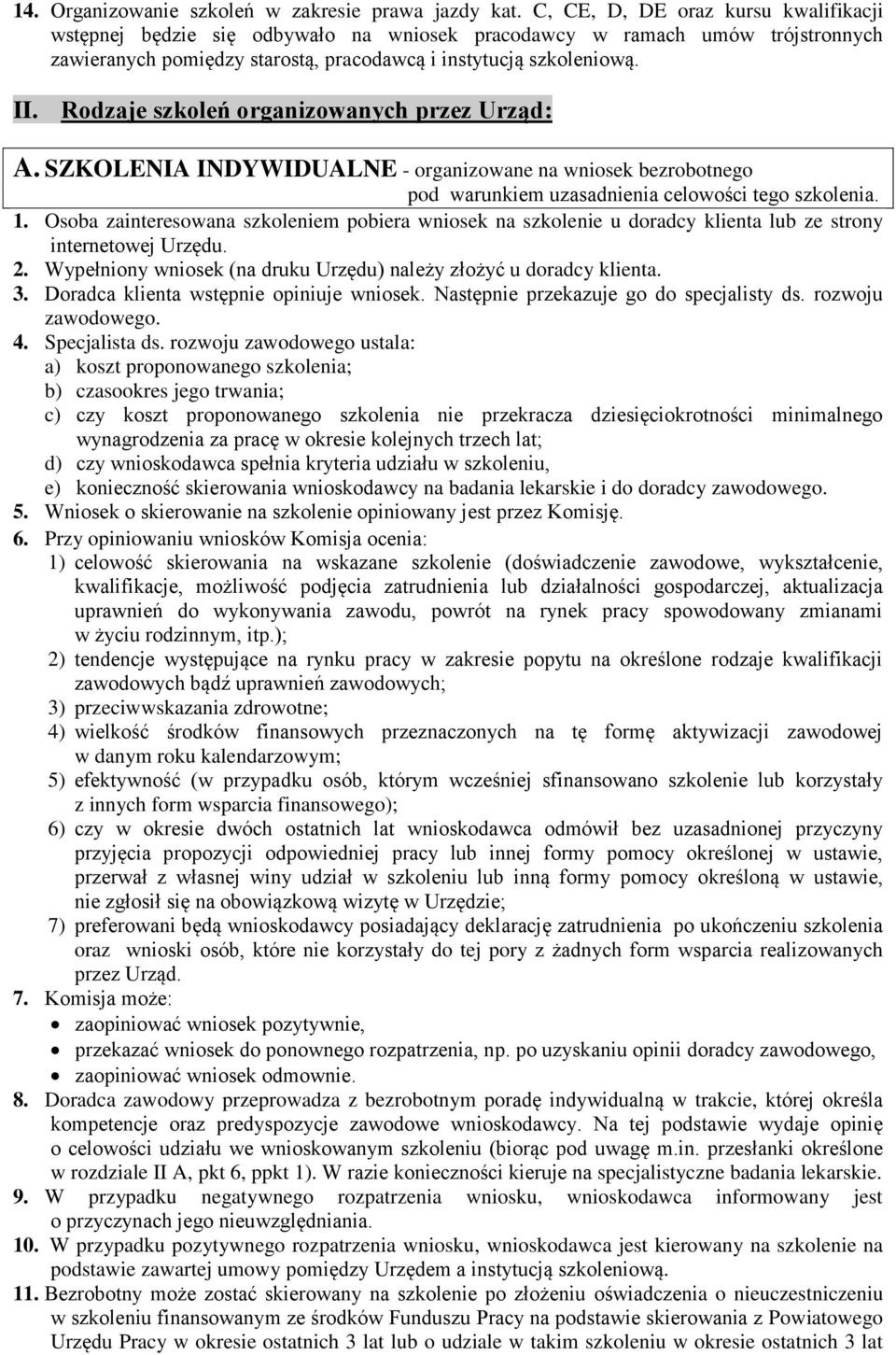 14. Organizowanie szkoleń w zakresie prawa jazdy kat. C, CE, D, DE oraz kursu kwalifikacji wstępnej będzie się odbywało na wniosek pracodawcy w ramach umów trójstronnych zawieranych pomiędzy starostą, pracodawcą i instytucją szkoleniową.

II. Rodzaje szkoleń organizowanych przez Urząd:

A. SZKOLENIA INDYWIDUALNE - organizowane na wniosek bezrobotnego pod warunkiem uzasadnienia celowości tego szkolenia.

1. Osoba zainteresowana szkoleniem pobiera wniosek na szkolenie u doradcy klienta lub ze strony internetowej Urzędu.
2. Wypełniony wniosek (na druku Urzędu) należy złożyć u doradcy klienta.
3. Doradca klienta wstępnie opiniuje wniosek. Następnie przekazuje go do specjalisty ds. rozwoju zawodowego.
4. Specjalista ds. rozwoju zawodowego ustala:
a) koszt proponowanego szkolenia;
b) czasookres jego trwania;
c) czy koszt proponowanego szkolenia nie przekracza dziesięciokrotności minimalnego wynagrodzenia za pracę w okresie kolejnych trzech lat;
d) czy wnioskodawca spełnia kryteria udziału w szkoleniu,
e) konieczność skierowania wnioskodawcy na badania lekarskie i do doradcy zawodowego.
5. Wniosek o skierowanie na szkolenie opiniowany jest przez Komisję.
6. Przy opiniowaniu wniosków Komisja ocenia:
1) celowość skierowania na wskazane szkolenie (doświadczenie zawodowe, wykształcenie, kwalifikacje, możliwość podjęcia zatrudnienia lub działalności gospodarczej, aktualizacja uprawnień do wykonywania zawodu, powrót na rynek pracy spowodowany zmianami w życiu rodzinnym, itp.);
2) tendencje występujące na rynku pracy w zakresie popytu na określone rodzaje kwalifikacji zawodowych bądź uprawnień zawodowych;
3) przeciwwskazania zdrowotne;
4) wielkość środków finansowych przeznaczonych na tę formę aktywizacji zawodowej w danym roku kalendarzowym;
5) efektywność (w przypadku osób, którym wcześniej sfinansowano szkolenie lub korzystały z innych form wsparcia finansowego);
6) czy w okresie dwóch ostatnich lat wnioskodawca odmówił bez uzasadnionej przyczyny przyjęcia propozycji odpowiedniej pracy lub innej formy pomocy określonej w ustawie, przerwał z własnej winy udział w szkoleniu lub inną formy pomocy określoną w ustawie, nie zgłosił się na obowiązkową wizytę w Urzędzie;
7) preferowani będą wnioskodawcy posiadający deklarację zatrudnienia po ukończeniu szkolenia oraz wnioski osób, które nie korzystały do tej pory z żadnych form wsparcia realizowanych przez Urząd.
7. Komisja może:
• zaopiniować wniosek pozytywnie,
• przekazać wniosek do ponownego rozpatrzenia, np. po uzyskaniu opinii doradcy zawodowego,
• zaopiniować wniosek odmownie.
8. Doradca zawodowy przeprowadza z bezrobotnym poradę indywidualną w trakcie, której określa kompetencje oraz predyspozycje zawodowe wnioskodawcy. Na tej podstawie wydaje opinię o celowości udziału we wnioskowanym szkoleniu (biorąc pod uwagę m.in. przesłanki określone w rozdziale II A, pkt 6, ppkt 1). W razie konieczności kieruje na specjalistyczne badania lekarskie.
9. W przypadku negatywnego rozpatrzenia wniosku, wnioskodawca informowany jest o przyczynach jego nieuwzględniania.
10. W przypadku pozytywnego rozpatrzenia wniosku, wnioskodawca jest kierowany na szkolenie na podstawie zawartej umowy pomiędzy Urzędem a instytucją szkoleniową.
11. Bezrobotny może zostać skierowany na szkolenie po złożeniu oświadczenia o nieuczestniczeniu w szkoleniu finansowanym ze środków Funduszu Pracy na podstawie skierowania z Powiatowego Urzędu Pracy w okresie ostatnich 3 lat lub o udziale w takim szkoleniu w okresie ostatnich 3 lat